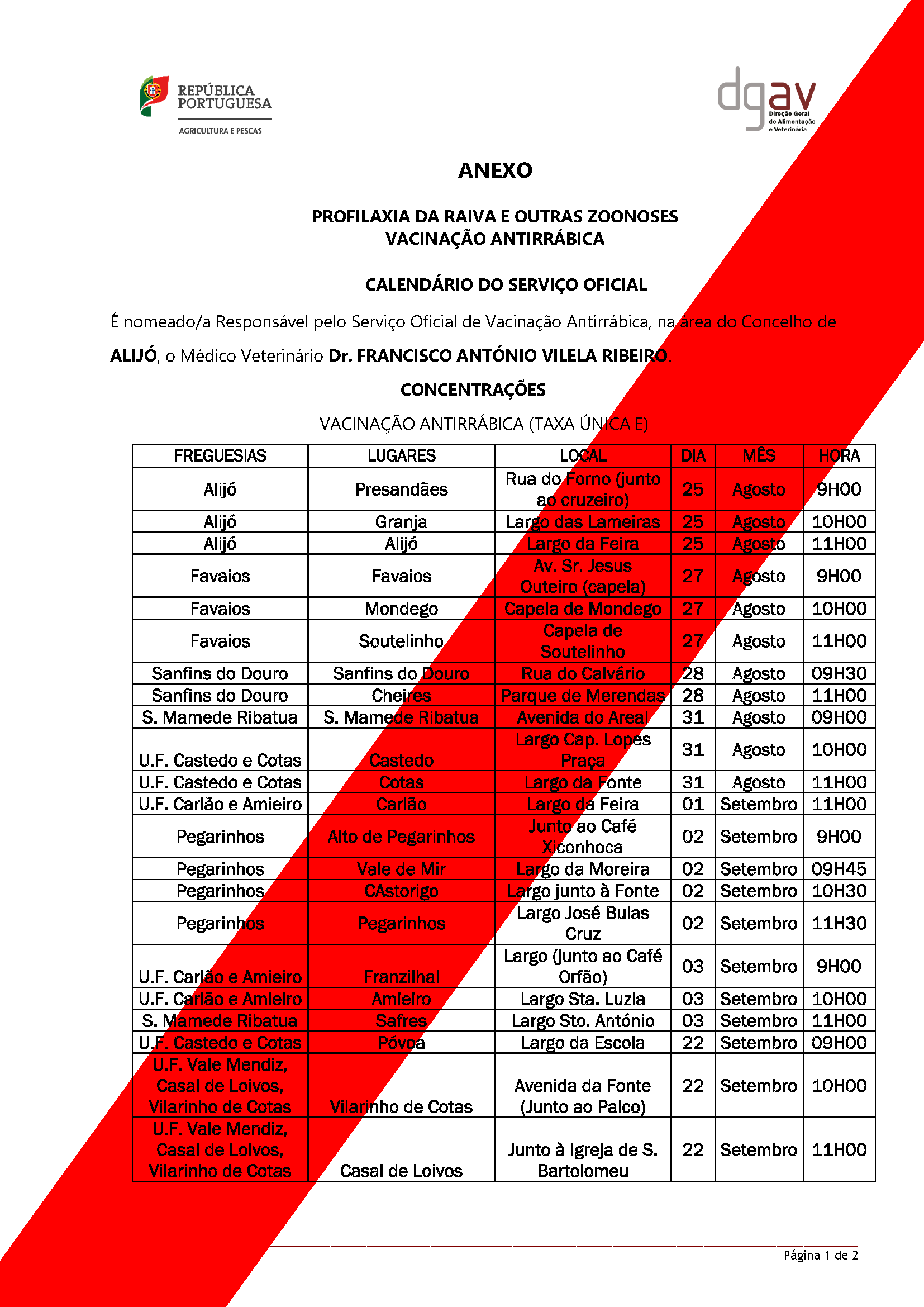 REPÚBLICA PORTUGUESA
AGRICULTURA E PESCAS

dgav
Direção Geral de Alimentação e Veterinária

ANEXO

PROFILAXIA DA RAIVA E OUTRAS ZOONOSES
VACINAÇÃO ANTIRRÁBICA

CALENDÁRIO DO SERVIÇO OFICIAL

É nomeado/a Responsável pelo Serviço Oficial de Vacinação Antirrábica, na área do Concelho de ALIJÓ, o Médico Veterinário Dr. FRANCISCO ANTÓNIO VILELA RIBEIRO.

CONCENTRAÇÕES

VACINAÇÃO ANTIRRÁBICA (TAXA ÚNICA E)

| FREGUESIAS | LUGARES | LOCAL | DIA | MÊS | HORA |
|---|---|---|---|---|---|
| Alijó | Presandães | Rua do Forno (junto ao cruzeiro) | 25 | Agosto | 9H00 |
| Alijó | Granja | Largo das Lameiras | 25 | Agosto | 10H00 |
| Alijó | Alijó | Largo da Feira | 25 | Agosto | 11H00 |
| Favaios | Favaios | Av. Sr. Jesus Outeiro (capela) | 27 | Agosto | 9H00 |
| Favaios | Mondego | Capela de Mondego | 27 | Agosto | 10H00 |
| Favaios | Soutelinho | Capela de Soutelinho | 27 | Agosto | 11H00 |
| Sanfins do Douro | Sanfins do Douro | Rua do Calvário | 28 | Agosto | 09H30 |
| Sanfins do Douro | Cheires | Parque de Merendas | 28 | Agosto | 11H00 |
| S. Mamede Ribatua | S. Mamede Ribatua | Avenida do Areal | 31 | Agosto | 09H00 |
| U.F. Castedo e Cotas | Castedo | Largo Cap. Lopes Praça | 31 | Agosto | 10H00 |
| U.F. Castedo e Cotas | Cotas | Largo da Fonte | 31 | Agosto | 11H00 |
| U.F. Carlão e Amieiro | Carlão | Largo da Feira | 01 | Setembro | 11H00 |
| Pegarinhos | Alto de Pegarinhos | Junto ao Café Xiconhoca | 02 | Setembro | 9H00 |
| Pegarinhos | Vale de Mir | Largo da Moreira | 02 | Setembro | 09H45 |
| Pegarinhos | CAstorigo | Largo junto à Fonte | 02 | Setembro | 10H30 |
| Pegarinhos | Pegarinhos | Largo José Bulas Cruz | 02 | Setembro | 11H30 |
| U.F. Carlão e Amieiro | Franzilhal | Largo (junto ao Café Orfão) | 03 | Setembro | 9H00 |
| U.F. Carlão e Amieiro | Amieiro | Largo Sta. Luzia | 03 | Setembro | 10H00 |
| S. Mamede Ribatua | Safres | Largo Sto. António | 03 | Setembro | 11H00 |
| U.F. Castedo e Cotas | Póvoa | Largo da Escola | 22 | Setembro | 09H00 |
| U.F. Vale Mendiz, Casal de Loivos, Vilarinho de Cotas | Vilarinho de Cotas | Avenida da Fonte (Junto ao Palco) | 22 | Setembro | 10H00 |
| U.F. Vale Mendiz, Casal de Loivos, Vilarinho de Cotas | Casal de Loivos | Junto à Igreja de S. Bartolomeu | 22 | Setembro | 11H00 |

Página 1 de 2